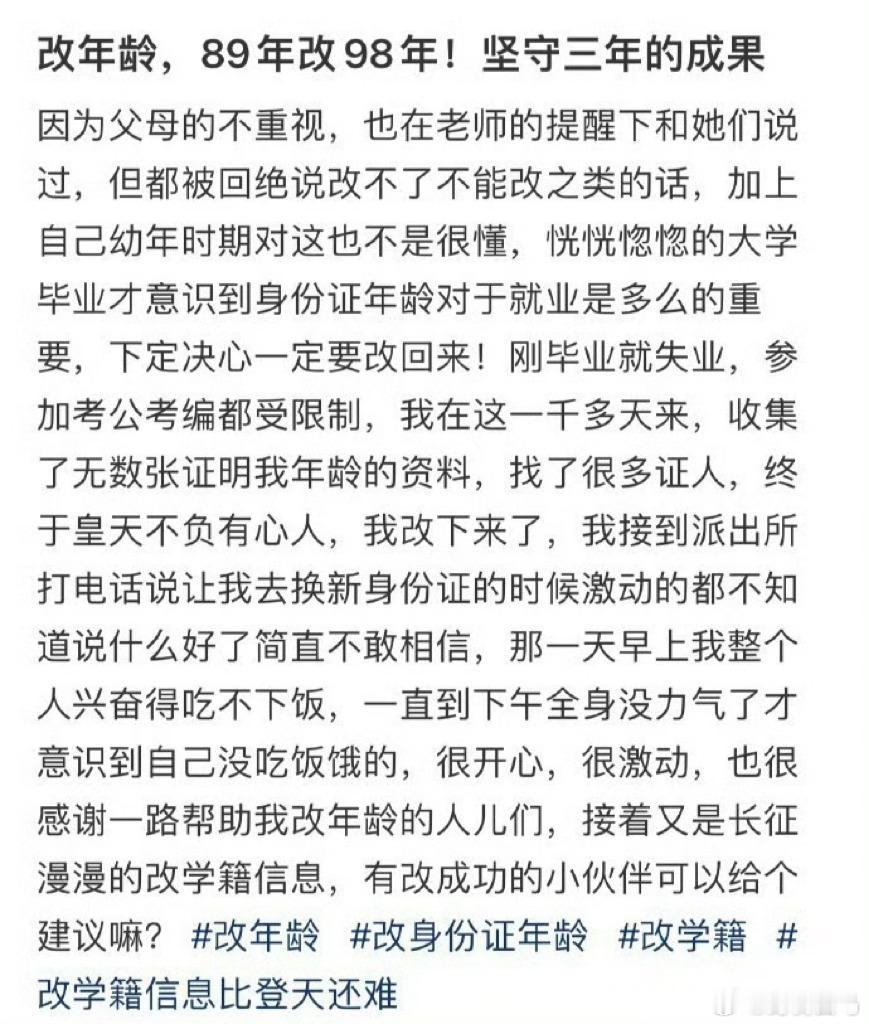 改年龄，89年改98年！坚守三年的成果

因为父母的不重视，也在老师的提醒下和她们说过，但都被回绝说改不了不能改之类的话，加上自己幼年时期对这也不是很懂，恍恍惚惚的大学毕业才意识到身份证年龄对于就业是多么的重要，下定决心一定要改回来！刚毕业就失业，参加考公考编都受限制，我在这一千多天来，收集了无数张证明我年龄的资料，找了很多证人，终于皇天不负有心人，我改下来了，我接到派出所打电话说让我去换新身份证的时候激动的都不知道说什么好了简直不敢相信，那一天早上我整个人兴奋得吃不下饭，一直到下午全身没力气了才意识到自己没吃饭饿的，很开心，很激动，也很感谢一路帮助我改年龄的人儿们，接着又是长征漫漫的改学籍信息，有改成功的小伙伴可以给个建议嘛？ #改年龄 #改身份证年龄 #改学籍 #改学籍信息比登天还难